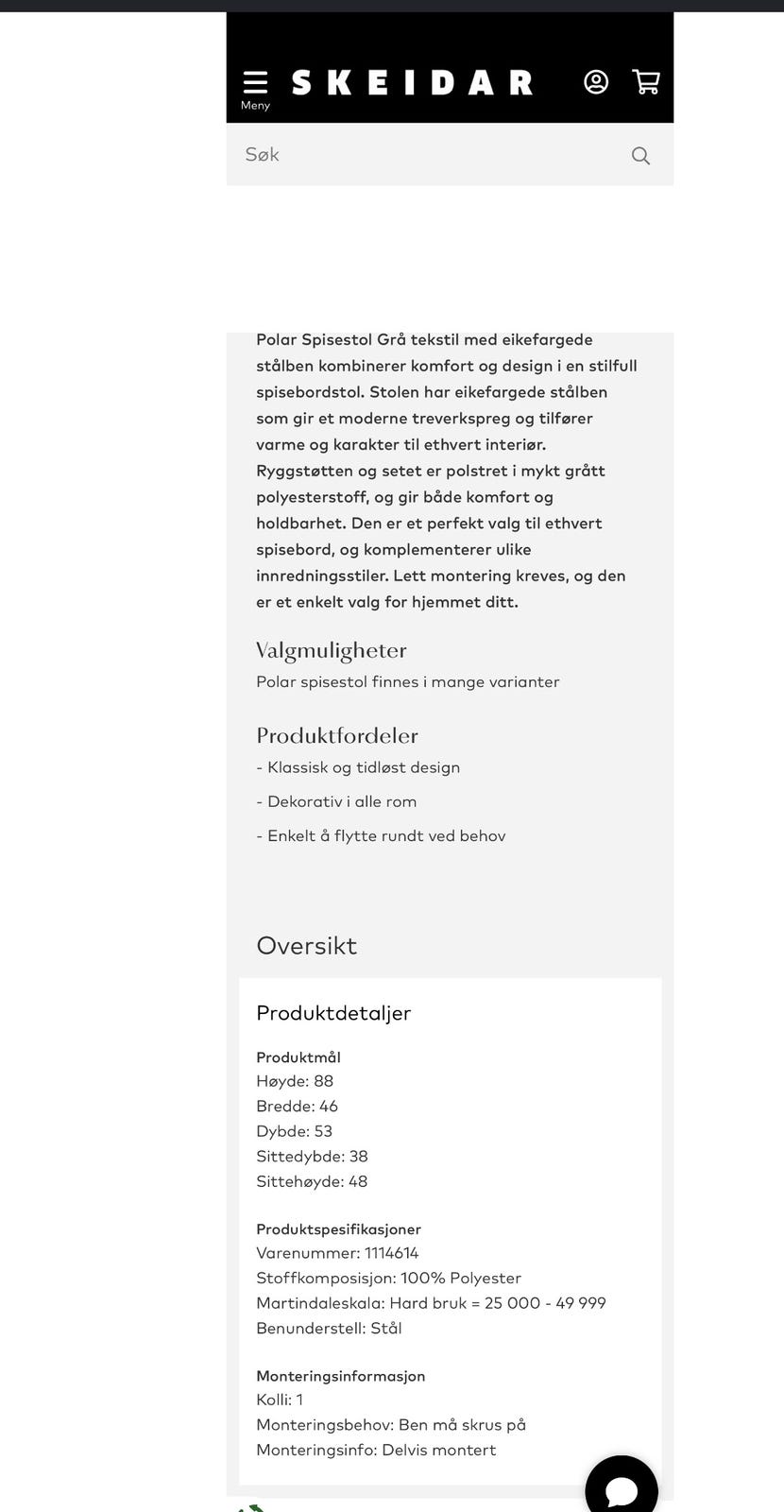 Meny
SKEIDAR

Søk

Polar Spisestol Grå tekstil med eikefargede stålben kombinerer komfort og design i en stilfull spisebordstol. Stolen har eikefargede stålben som gir et moderne treverkspreg og tilfører varme og karakter til ethvert interiør. Ryggstøtten og setet er polstret i mykt grått polyesterstoff, og gir både komfort og holdbarhet. Den er et perfekt valg til ethvert spisebord, og komplementerer ulike innredningsstiler. Lett montering kreves, og den er et enkelt valg for hjemmet ditt.

Valgmuligheter
Polar spisestol finnes i mange varianter

Produktfordeler
- Klassisk og tidløst design
- Dekorativ i alle rom
- Enkelt å flytte rundt ved behov

Oversikt

Produktdetaljer

Produktmål
Høyde: 88
Bredde: 46
Dybde: 53
Sittedybde: 38
Sittehøyde: 48

Produktspesifikasjoner
Varenummer: 1114614
Stoffkomposisjon: 100% Polyester
Martindaleskala: Hard bruk = 25 000 - 49 999
Benunderstell: Stål

Monteringsinformasjon
Kolli: 1
Monteringsbehov: Ben må skrus på
Monteringsinfo: Delvis montert